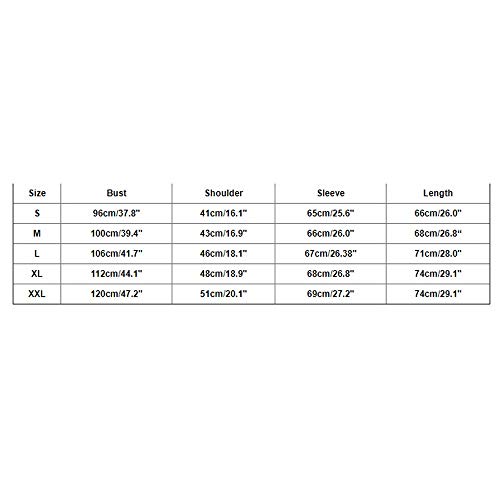 | Size | Bust | Shoulder | Sleeve | Length |
|---|---|---|---|---|
| S | 96cm/37.8" | 41cm/16.1" | 65cm/25.6" | 66cm/26.0" |
| M | 100cm/39.4" | 43cm/16.9" | 66cm/26.0" | 68cm/26.8" |
| L | 106cm/41.7" | 46cm/18.1" | 67cm/26.38" | 71cm/28.0" |
| XL | 112cm/44.1" | 48cm/18.9" | 68cm/26.8" | 74cm/29.1" |
| XXL | 120cm/47.2" | 51cm/20.1" | 69cm/27.2" | 74cm/29.1" |